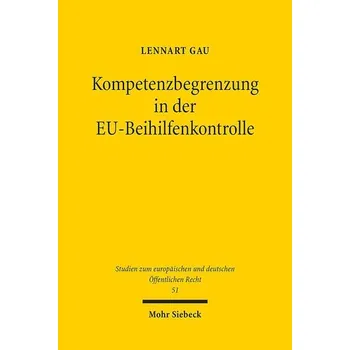 LENNART GAU

Kompetenzbegrenzung in der EU-Beihilfenkontrolle

Studien zum europäischen und deutschen Öffentlichen Recht
51

Mohr Siebeck